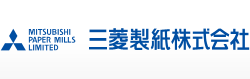 MITSUBISHI
PAPER MILLS
LIMITED

三菱製紙株式会社